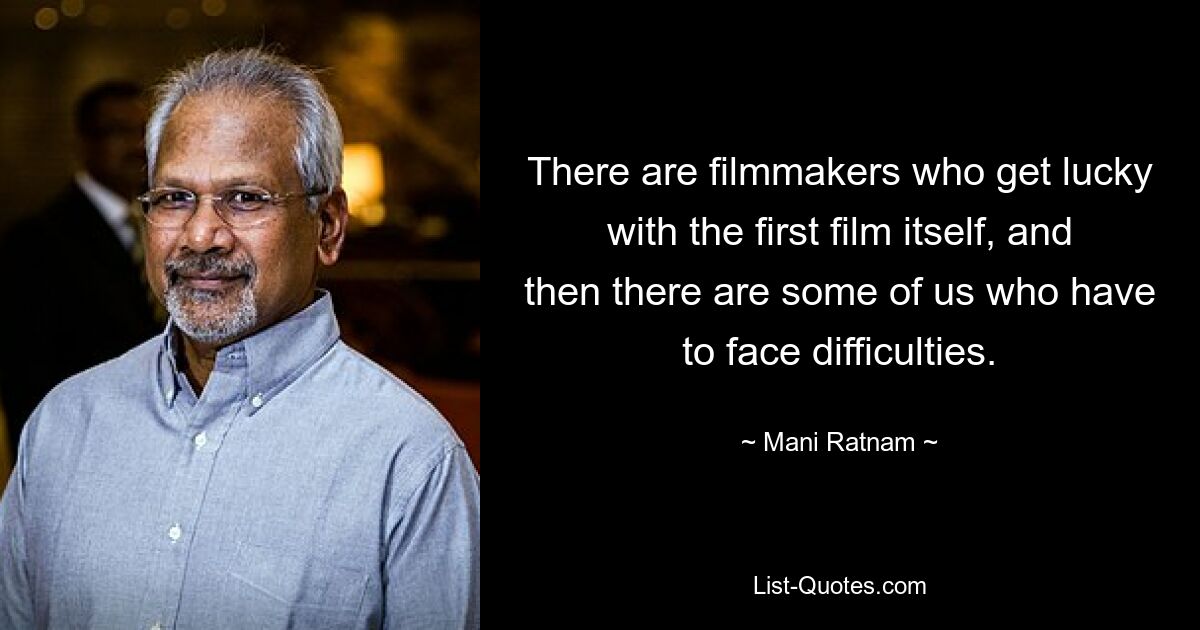 There are filmmakers who get lucky with the first film itself, and then there are some of us who have to face difficulties.

~ Mani Ratnam ~

List-Quotes.com